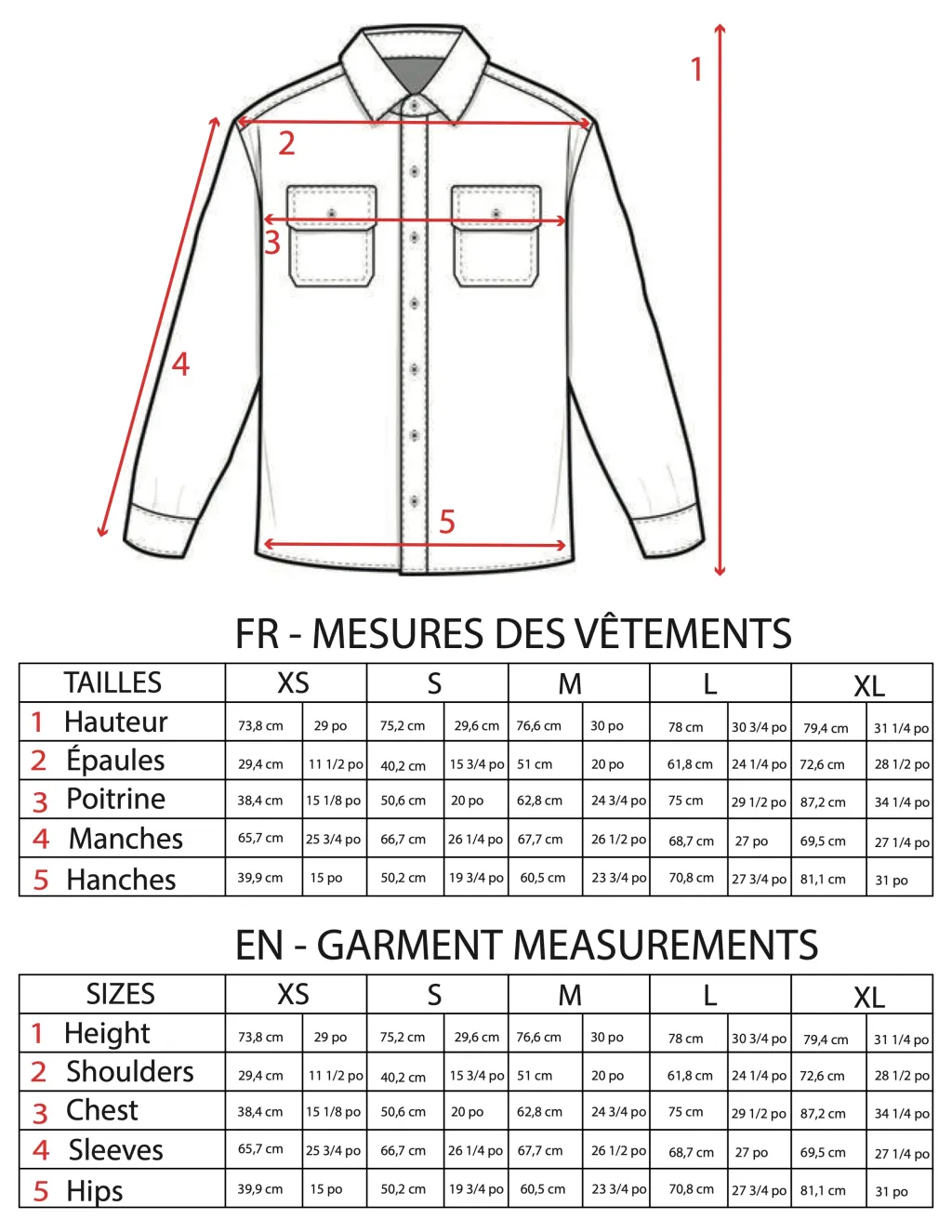 1
2
3
4
5

FR - MESURES DES VÊTEMENTS

| TAILLES | XS | | S | | M | | L | | XL | |
|---|---|---|---|---|---|---|---|---|---|---|
| 1 Hauteur | 73,8 cm | 29 po | 75,2 cm | 29,6 cm | 76,6 cm | 30 po | 78 cm | 30 3/4 po | 79,4 cm | 31 1/4 po |
| 2 Épaules | 29,4 cm | 11 1/2 po | 40,2 cm | 15 3/4 po | 51 cm | 20 po | 61,8 cm | 24 1/4 po | 72,6 cm | 28 1/2 po |
| 3 Poitrine | 38,4 cm | 15 1/8 po | 50,6 cm | 20 po | 62,8 cm | 24 3/4 po | 75 cm | 29 1/2 po | 87,2 cm | 34 1/4 po |
| 4 Manches | 65,7 cm | 25 3/4 po | 66,7 cm | 26 1/4 po | 67,7 cm | 26 1/2 po | 68,7 cm | 27 po | 69,5 cm | 27 1/4 po |
| 5 Hanches | 39,9 cm | 15 po | 50,2 cm | 19 3/4 po | 60,5 cm | 23 3/4 po | 70,8 cm | 27 3/4 po | 81,1 cm | 31 po |

EN - GARMENT MEASUREMENTS

| SIZES | XS | | S | | M | | L | | XL | |
|---|---|---|---|---|---|---|---|---|---|---|
| 1 Height | 73,8 cm | 29 po | 75,2 cm | 29,6 cm | 76,6 cm | 30 po | 78 cm | 30 3/4 po | 79,4 cm | 31 1/4 po |
| 2 Shoulders | 29,4 cm | 11 1/2 po | 40,2 cm | 15 3/4 po | 51 cm | 20 po | 61,8 cm | 24 1/4 po | 72,6 cm | 28 1/2 po |
| 3 Chest | 38,4 cm | 15 1/8 po | 50,6 cm | 20 po | 62,8 cm | 24 3/4 po | 75 cm | 29 1/2 po | 87,2 cm | 34 1/4 po |
| 4 Sleeves | 65,7 cm | 25 3/4 po | 66,7 cm | 26 1/4 po | 67,7 cm | 26 1/2 po | 68,7 cm | 27 po | 69,5 cm | 27 1/4 po |
| 5 Hips | 39,9 cm | 15 po | 50,2 cm | 19 3/4 po | 60,5 cm | 23 3/4 po | 70,8 cm | 27 3/4 po | 81,1 cm | 31 po |